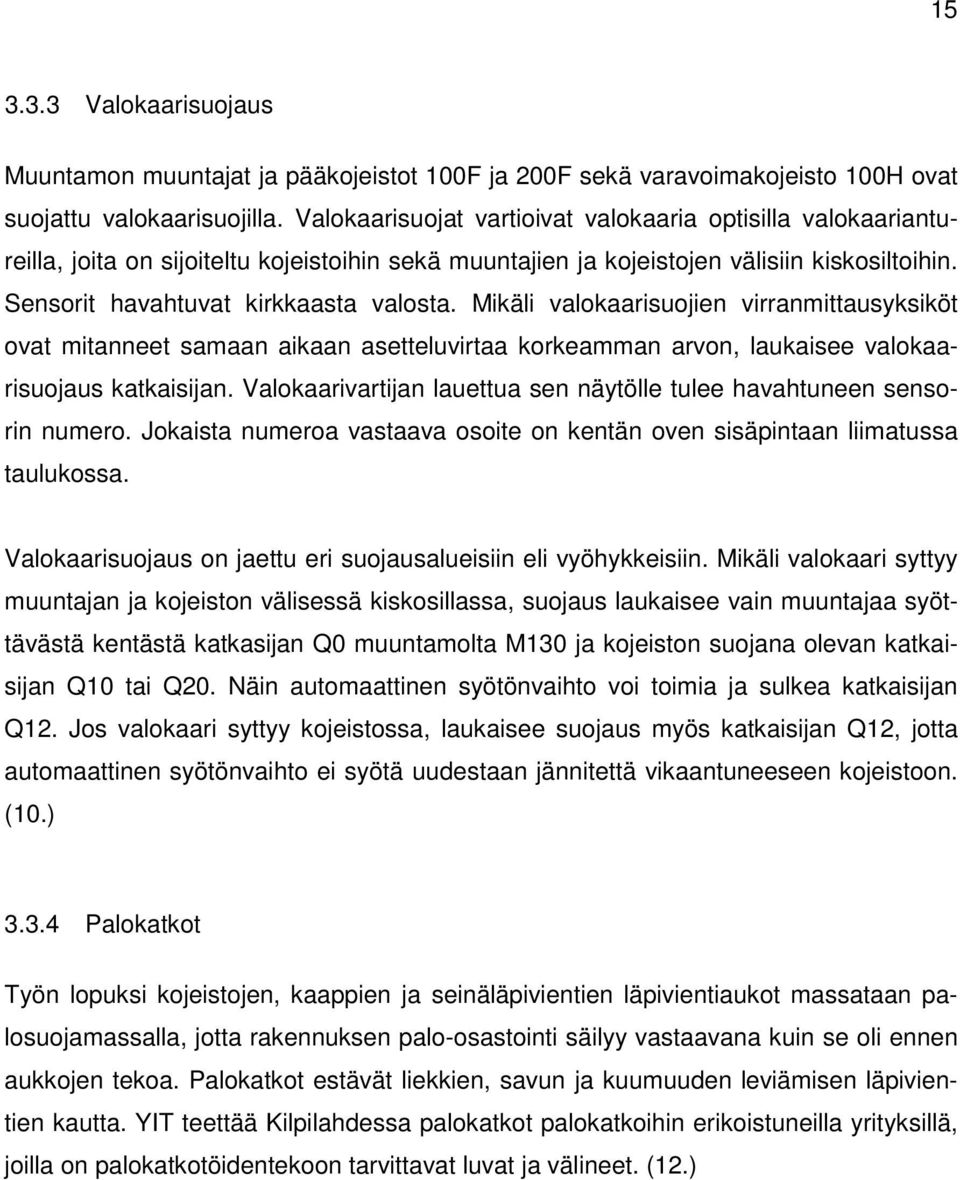 15

3.3.3 Valokaarisuojaus

Muuntamon muuntajat ja pääkojeistot 100F ja 200F sekä varavoimakojeisto 100H ovat suojattu valokaarisuojilla. Valokaarisuojat vartioivat valokaaria optisilla valokaariantureilla, joita on sijoiteltu kojeistoihin sekä muuntajien ja kojeistojen välisiin kiskosiltoihin. Sensorit havahtuvat kirkkaasta valosta. Mikäli valokaarisuojien virranmittausyksiköt ovat mitanneet samaan aikaan asetteluvirtaa korkeamman arvon, laukaisee valokaarisuojaus katkaisijan. Valokaarivartijan lauettua sen näytölle tulee havahtuneen sensorin numero. Jokaista numeroa vastaava osoite on kentän oven sisäpintaan liimatussa taulukossa.

Valokaarisuojaus on jaettu eri suojausalueisiin eli vyöhykkeisiin. Mikäli valokaari syttyy muuntajan ja kojeiston välisessä kiskosillassa, suojaus laukaisee vain muuntajaa syöttävästä kentästä katkasijan Q0 muuntamolta M130 ja kojeiston suojana olevan katkaisijan Q10 tai Q20. Näin automaattinen syötönvaihto voi toimia ja sulkea katkaisijan Q12. Jos valokaari syttyy kojeistossa, laukaisee suojaus myös katkaisijan Q12, jotta automaattinen syötönvaihto ei syötä uudestaan jännitettä vikaantuneeseen kojeistoon. (10.)

3.3.4 Palokatkot

Työn lopuksi kojeistojen, kaappien ja seinäläpivientien läpivientiaukot massataan palosuojamassalla, jotta rakennuksen palo-osastointi säilyy vastaavana kuin se oli ennen aukkojen tekoa. Palokatkot estävät liekkien, savun ja kuumuuden leviämisen läpivientien kautta. YIT teettää Kilpilahdessa palokatkot palokatkoihin erikoistuneilla yrityksillä, joilla on palokatkotöidentekoon tarvittavat luvat ja välineet. (12.)